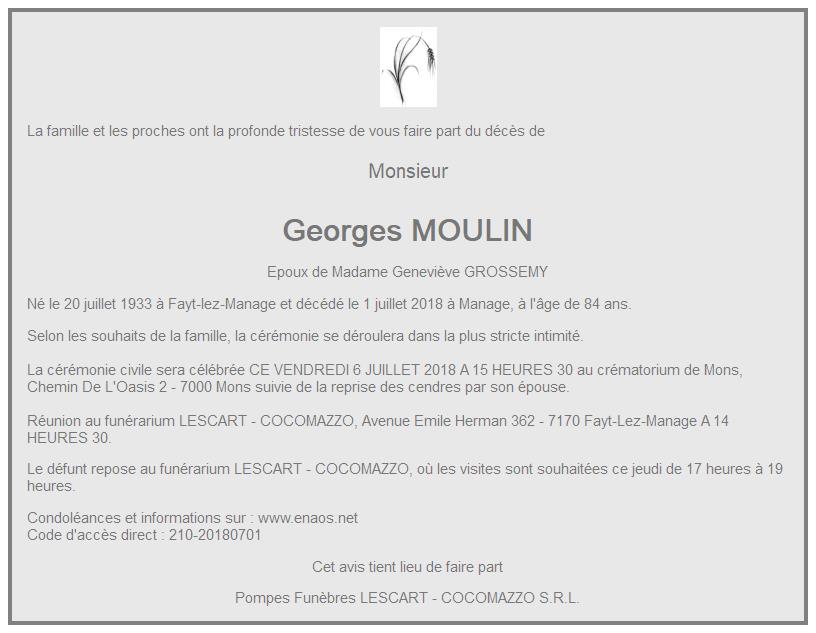 La famille et les proches ont la profonde tristesse de vous faire part du décès de

Monsieur

Georges MOULIN

Epoux de Madame Geneviève GROSSEMY

Né le 20 juillet 1933 à Fayt-lez-Manage et décédé le 1 juillet 2018 à Manage, à l'âge de 84 ans.

Selon les souhaits de la famille, la cérémonie se déroulera dans la plus stricte intimité.

La cérémonie civile sera célébrée CE VENDREDI 6 JUILLET 2018 A 15 HEURES 30 au crématorium de Mons, Chemin De L'Oasis 2 - 7000 Mons suivie de la reprise des cendres par son épouse.

Réunion au funérarium LESCART - COCOMAZZO, Avenue Emile Herman 362 - 7170 Fayt-Lez-Manage A 14 HEURES 30.

Le défunt repose au funérarium LESCART - COCOMAZZO, où les visites sont souhaitées ce jeudi de 17 heures à 19 heures.

Condoléances et informations sur : www.enaos.net
Code d'accès direct : 210-20180701

Cet avis tient lieu de faire part

Pompes Funèbres LESCART - COCOMAZZO S.R.L.